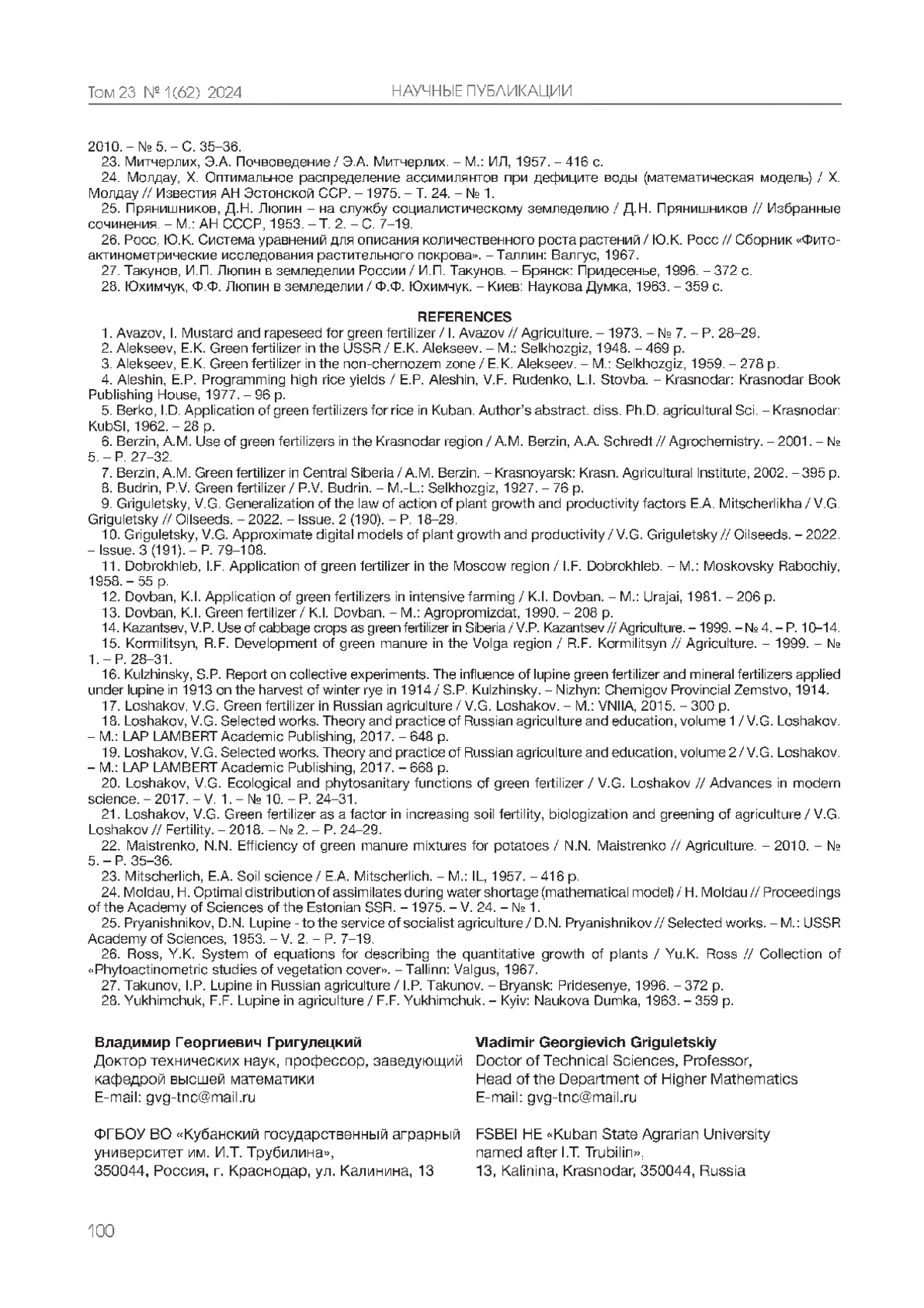 Том 23 № 1(62) 2024 НАУЧНЫЕ ПУБЛИКАЦИИ

2010. – № 5. – С. 35–36.

23. Митчерлих, Э.А. Почвоведение / Э.А. Митчерлих. – М.: ИЛ, 1957. – 416 с.

24. Молдау, Х. Оптимальное распределение ассимилянтов при дефиците воды (математическая модель) / Х. Молдау // Известия АН Эстонской ССР. – 1975. – Т. 24. – № 1.

25. Прянишников, Д.Н. Люпин – на службу социалистическому земледелию / Д.Н. Прянишников // Избранные сочинения. – М.: АН СССР, 1953. – Т. 2. – С. 7–19.

26. Росс, Ю.К. Система уравнений для описания количественного роста растений / Ю.К. Росс // Сборник «Фитоактинометрические исследования растительного покрова». – Таллин: Валгус, 1967.

27. Такунов, И.П. Люпин в земледелии России / И.П. Такунов. – Брянск: Придесенье, 1996. – 372 с.

28. Юхимчук, Ф.Ф. Люпин в земледелии / Ф.Ф. Юхимчук. – Киев: Наукова Думка, 1963. – 359 с.

REFERENCES

1. Avazov, I. Mustard and rapeseed for green fertilizer / I. Avazov // Agriculture. – 1973. – № 7. – P. 28–29.

2. Alekseev, E.K. Green fertilizer in the USSR / E.K. Alekseev. – M.: Selkhozgiz, 1948. – 469 p.

3. Alekseev, E.K. Green fertilizer in the non-chernozem zone / E.K. Alekseev. – M.: Selkhozgiz, 1959. – 278 p.

4. Aleshin, E.P. Programming high rice yields / E.P. Aleshin, V.F. Rudenko, L.I. Stovba. – Krasnodar: Krasnodar Book Publishing House, 1977. – 96 p.

5. Berko, I.D. Application of green fertilizers for rice in Kuban. Author's abstract. diss. Ph.D. agricultural Sci. – Krasnodar: KubSI, 1962. – 28 p.

6. Berzin, A.M. Use of green fertilizers in the Krasnodar region / A.M. Berzin, A.A. Schredt // Agrochemistry. – 2001. – № 5. – P. 27–32.

7. Berzin, A.M. Green fertilizer in Central Siberia / A.M. Berzin. – Krasnoyarsk: Krasn. Agricultural Institute, 2002. – 395 p.

8. Budrin, P.V. Green fertilizer / P.V. Budrin. – M.-L.: Selkhozgiz, 1927. – 76 p.

9. Griguletsky, V.G. Generalization of the law of action of plant growth and productivity factors E.A. Mitscherlikha / V.G. Griguletsky // Oilseeds. – 2022. – Issue. 2 (190). – P. 18–29.

10. Griguletsky, V.G. Approximate digital models of plant growth and productivity / V.G. Griguletsky // Oilseeds. – 2022. – Issue. 3 (191). – P. 79–108.

11. Dobrokhleb, I.F. Application of green fertilizer in the Moscow region / I.F. Dobrokhleb. – M.: Moskovsky Rabochiy, 1958. – 55 p.

12. Dovban, K.I. Application of green fertilizers in intensive farming / K.I. Dovban. – M.: Urajai, 1981. – 206 p.

13. Dovban, K.I. Green fertilizer / K.I. Dovban. – M.: Agropromizdat, 1990. – 208 p.

14. Kazantsev, V.P. Use of cabbage crops as green fertilizer in Siberia / V.P. Kazantsev // Agriculture. – 1999. – № 4. – P. 10–14.

15. Kormilitsyn, R.F. Development of green manure in the Volga region / R.F. Kormilitsyn // Agriculture. – 1999. – № 1. – P. 28–31.

16. Kulzhinsky, S.P. Report on collective experiments. The influence of lupine green fertilizer and mineral fertilizers applied under lupine in 1913 on the harvest of winter rye in 1914 / S.P. Kulzhinsky. – Nizhyn: Chernigov Provincial Zemstvo, 1914.

17. Loshakov, V.G. Green fertilizer in Russian agriculture / V.G. Loshakov. – M.: VNIIA, 2015. – 300 p.

18. Loshakov, V.G. Selected works. Theory and practice of Russian agriculture and education, volume 1 / V.G. Loshakov. – M.: LAP LAMBERT Academic Publishing, 2017. – 648 p.

19. Loshakov, V.G. Selected works. Theory and practice of Russian agriculture and education, volume 2 / V.G. Loshakov. – M.: LAP LAMBERT Academic Publishing, 2017. – 668 p.

20. Loshakov, V.G. Ecological and phytosanitary functions of green fertilizer / V.G. Loshakov // Advances in modern science. – 2017. – V. 1. – № 10. – P. 24–31.

21. Loshakov, V.G. Green fertilizer as a factor in increasing soil fertility, biologization and greening of agriculture / V.G. Loshakov // Fertility. – 2018. – № 2. – P. 24–29.

22. Maistrenko, N.N. Efficiency of green manure mixtures for potatoes / N.N. Maistrenko // Agriculture. – 2010. – № 5. – P. 35–36.

23. Mitscherlich, E.A. Soil science / E.A. Mitscherlich. – M.: IL, 1957. – 416 p.

24. Moldau, H. Optimal distribution of assimilates during water shortage (mathematical model) / H. Moldau // Proceedings of the Academy of Sciences of the Estonian SSR. – 1975. – V. 24. – № 1.

25. Pryanishnikov, D.N. Lupine - to the service of socialist agriculture / D.N. Pryanishnikov // Selected works. – M.: USSR Academy of Sciences, 1953. – V. 2. – P. 7–19.

26. Ross, Y.K. System of equations for describing the quantitative growth of plants / Yu.K. Ross // Collection of «Phytoactinometric studies of vegetation cover». – Tallinn: Valgus, 1967.

27. Takunov, I.P. Lupine in Russian agriculture / I.P. Takunov. – Bryansk: Pridesenye, 1996. – 372 p.

28. Yukhimchuk, F.F. Lupine in agriculture / F.F. Yukhimchuk. – Kyiv: Naukova Dumka, 1963. – 359 p.

Владимир Георгиевич Григулецкий
Доктор технических наук, профессор, заведующий кафедрой высшей математики
E-mail: gvg-tnc@mail.ru

ФГБОУ ВО «Кубанский государственный аграрный университет им. И.Т. Трубилина»,
350044, Россия, г. Краснодар, ул. Калинина, 13

Vladimir Georgievich Griguletskiy
Doctor of Technical Sciences, Professor,
Head of the Department of Higher Mathematics
E-mail: gvg-tnc@mail.ru

FSBEI HE «Kuban State Agrarian University named after I.T. Trubilin»,
13, Kalinina, Krasnodar, 350044, Russia

100